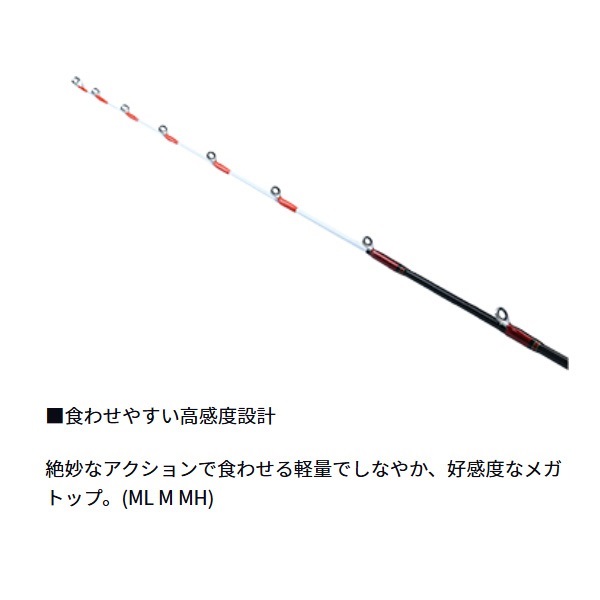 ■食わせやすい高感度設計

絶妙なアクションで食わせる軽量でしなやか、好感度なメガトップ。(ML M MH)